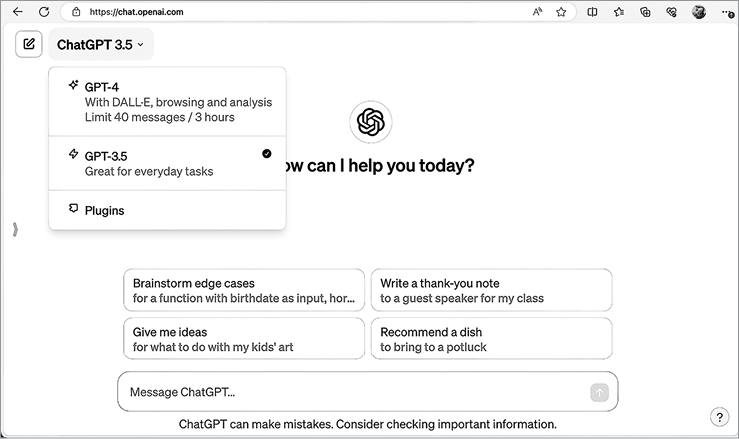 https://chat.openai.com

ChatGPT 3.5

GPT-4
With DALL·E, browsing and analysis
Limit 40 messages / 3 hours

GPT-3.5
Great for everyday tasks

Plugins

ow can I help you today?

Brainstorm edge cases
for a function with birthdate as input, hor...

Write a thank-you note
to a guest speaker for my class

Give me ideas
for what to do with my kids' art

Recommend a dish
to bring to a potluck

Message ChatGPT...

ChatGPT can make mistakes. Consider checking important information.

?